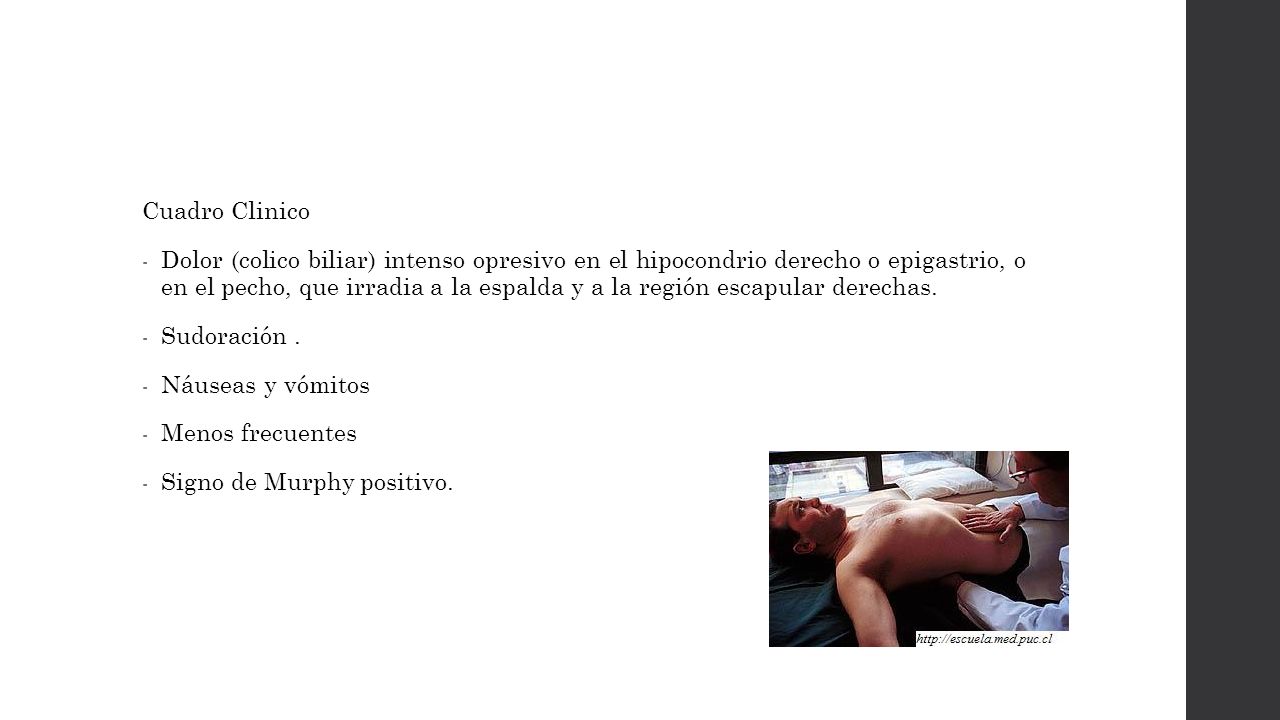 Cuadro Clinico

- Dolor (colico biliar) intenso opresivo en el hipocondrio derecho o epigastrio, o en el pecho, que irradia a la espalda y a la región escapular derechas.

- Sudoración .

- Náuseas y vómitos

- Menos frecuentes

- Signo de Murphy positivo.

http://escuela.med.puc.cl